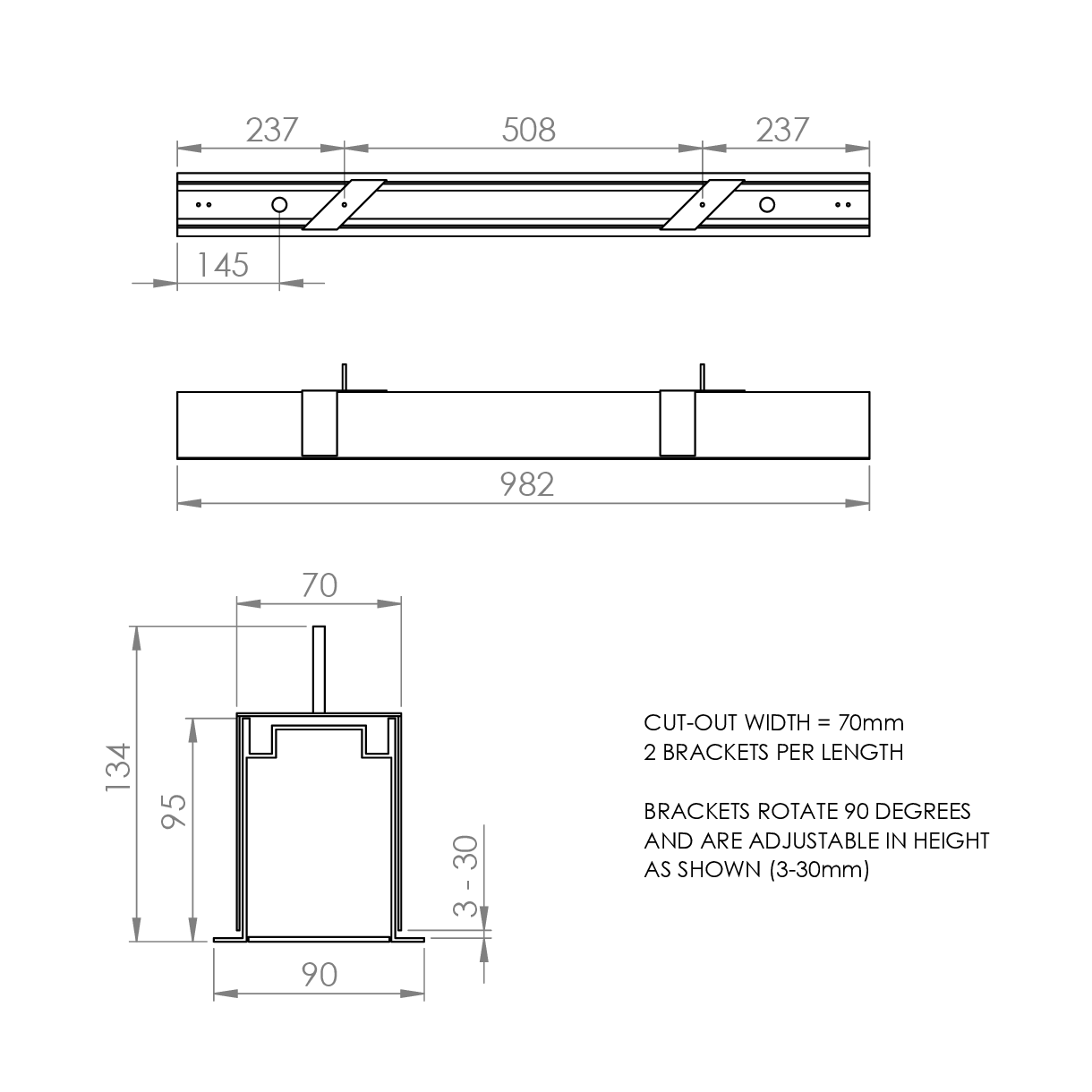 237
508
237
145
982
70
134
95
3 - 30
90
CUT-OUT WIDTH = 70mm
2 BRACKETS PER LENGTH

BRACKETS ROTATE 90 DEGREES AND ARE ADJUSTABLE IN HEIGHT AS SHOWN (3-30mm)